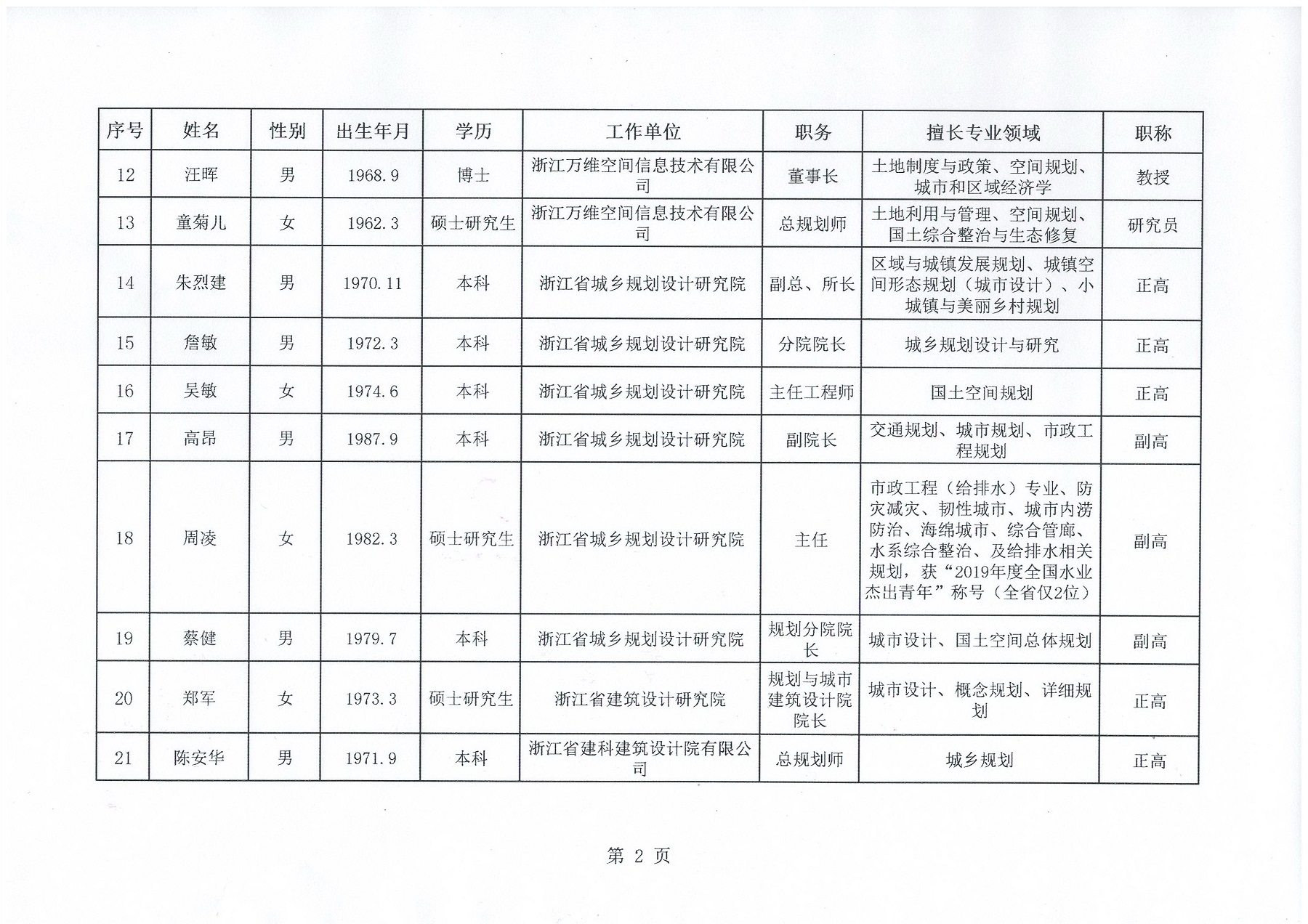 | 序号 | 姓名 | 性别 | 出生年月 | 学历 | 工作单位 | 职务 | 擅长专业领域 | 职称 |
|---|---|---|---|---|---|---|---|---|
| 12 | 汪晖 | 男 | 1968.9 | 博士 | 浙江万维空间信息技术有限公司 | 董事长 | 土地制度与政策、空间规划、城市和区域经济学 | 教授 |
| 13 | 童菊儿 | 女 | 1962.3 | 硕士研究生 | 浙江万维空间信息技术有限公司 | 总规划师 | 土地利用与管理、空间规划、国土综合整治与生态修复 | 研究员 |
| 14 | 朱烈建 | 男 | 1970.11 | 本科 | 浙江省城乡规划设计研究院 | 副总、所长 | 区域与城镇发展规划、城镇空间形态规划（城市设计）、小城镇与美丽乡村规划 | 正高 |
| 15 | 詹敏 | 男 | 1972.3 | 本科 | 浙江省城乡规划设计研究院 | 分院院长 | 城乡规划设计与研究 | 正高 |
| 16 | 吴敏 | 女 | 1974.6 | 本科 | 浙江省城乡规划设计研究院 | 主任工程师 | 国土空间规划 | 正高 |
| 17 | 高昂 | 男 | 1987.9 | 本科 | 浙江省城乡规划设计研究院 | 副院长 | 交通规划、城市规划、市政工程规划 | 副高 |
| 18 | 周凌 | 女 | 1982.3 | 硕士研究生 | 浙江省城乡规划设计研究院 | 主任 | 市政工程（给排水）专业、防灾减灾、韧性城市、城市内涝防治、海绵城市、综合管廊、水系综合整治、及给排水相关规划，获“2019年度全国水业杰出青年”称号（全省仅2位） | 副高 |
| 19 | 蔡健 | 男 | 1979.7 | 本科 | 浙江省城乡规划设计研究院 | 规划分院院长 | 城市设计、国土空间总体规划 | 副高 |
| 20 | 郑军 | 女 | 1973.3 | 硕士研究生 | 浙江省建筑设计研究院 | 规划与城市建筑设计院院长 | 城市设计、概念规划、详细规划 | 正高 |
| 21 | 陈安华 | 男 | 1971.9 | 本科 | 浙江省建科建筑设计院有限公司 | 总规划师 | 城乡规划 | 正高 |

第 2 页